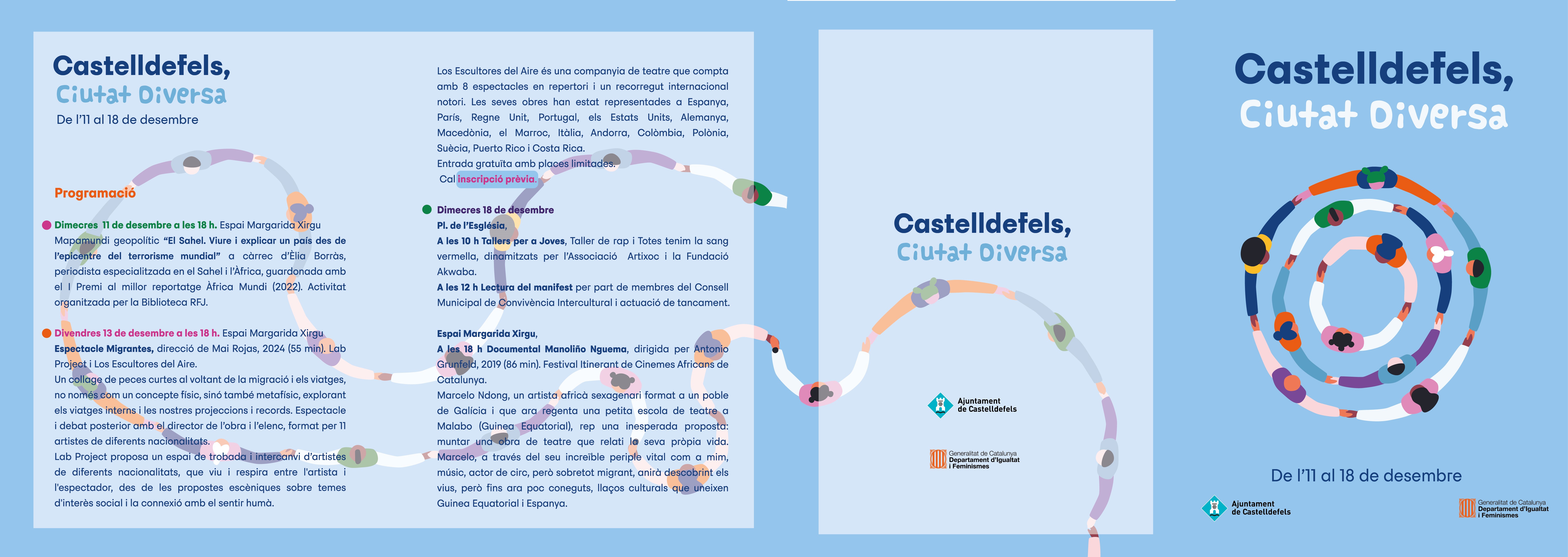 Castelldefels,
Ciutat Diversa
De l'11 al 18 de desembre

Programació

Dimecres 11 de desembre a les 18 h. Espai Margarida Xirgu
Mapamundi geopolític "El Sahel. Viure i explicar un país des de l'epicentre del terrorisme mundial" a càrrec d'Èlia Borràs, periodista especialitzada en el Sahel i l'Àfrica, guardonada amb el I Premi al millor reportatge Àfrica Mundi (2022). Activitat organitzada per la Biblioteca RFJ.

Divendres 13 de desembre a les 18 h. Espai Margarida Xirgu
Espectacle Migrantes, direcció de Mai Rojas, 2024 (55 min). Lab Project i Los Escultores del Aire.
Un collage de peces curtes al voltant de la migració i els viatges, no només com un concepte físic, sinó també metafísic, explorant els viatges interns i les nostres projeccions i records. Espectacle i debat posterior amb el director de l'obra i l'elenc, format per 11 artistes de diferents nacionalitats.
Lab Project proposa un espai de trobada i intercanvi d'artistes de diferents nacionalitats, que viu i respira entre l'artista i l'espectador, des de les propostes escèniques sobre temes d'interès social i la connexió amb el sentir humà.

Los Escultores del Aire és una companyia de teatre que compta amb 8 espectacles en repertori i un recorregut internacional notori. Les seves obres han estat representades a Espanya, París, Regne Unit, Portugal, els Estats Units, Alemanya, Macedònia, el Marroc, Itàlia, Andorra, Colòmbia, Polònia, Suècia, Puerto Rico i Costa Rica.
Entrada gratuïta amb places limitades.
Cal inscripció prèvia.

Dimecres 18 de desembre
Pl. de l'Església,
A les 10 h Tallers per a Joves, Taller de rap i Totes tenim la sang vermella, dinamitzats per l'Associació Artixoc i la Fundació Akwaba.
A les 12 h Lectura del manifest per part de membres del Consell Municipal de Convivència Intercultural i actuació de tancament.

Espai Margarida Xirgu,
A les 18 h Documental Manoliño Nguema, dirigida per Antonio Grunfeld, 2019 (86 min). Festival Itinerant de Cinemes Africans de Catalunya.
Marcelo Ndong, un artista africà sexagenari format a un poble de Galícia i que ara regenta una petita escola de teatre a Malabo (Guinea Equatorial), rep una inesperada proposta: muntar una obra de teatre que relati la seva pròpia vida. Marcelo, a través del seu increïble periple vital com a mim, músic, actor de circ, però sobretot migrant, anirà descobrint els vius, però fins ara poc coneguts, llaços culturals que uneixen Guinea Equatorial i Espanya.

Castelldefels,
Ciutat Diversa

Ajuntament de Castelldefels

Generalitat de Catalunya
Departament d'Igualtat i Feminismes

Castelldefels,
Ciutat Diversa

De l'11 al 18 de desembre

Ajuntament de Castelldefels

Generalitat de Catalunya
Departament d'Igualtat i Feminismes